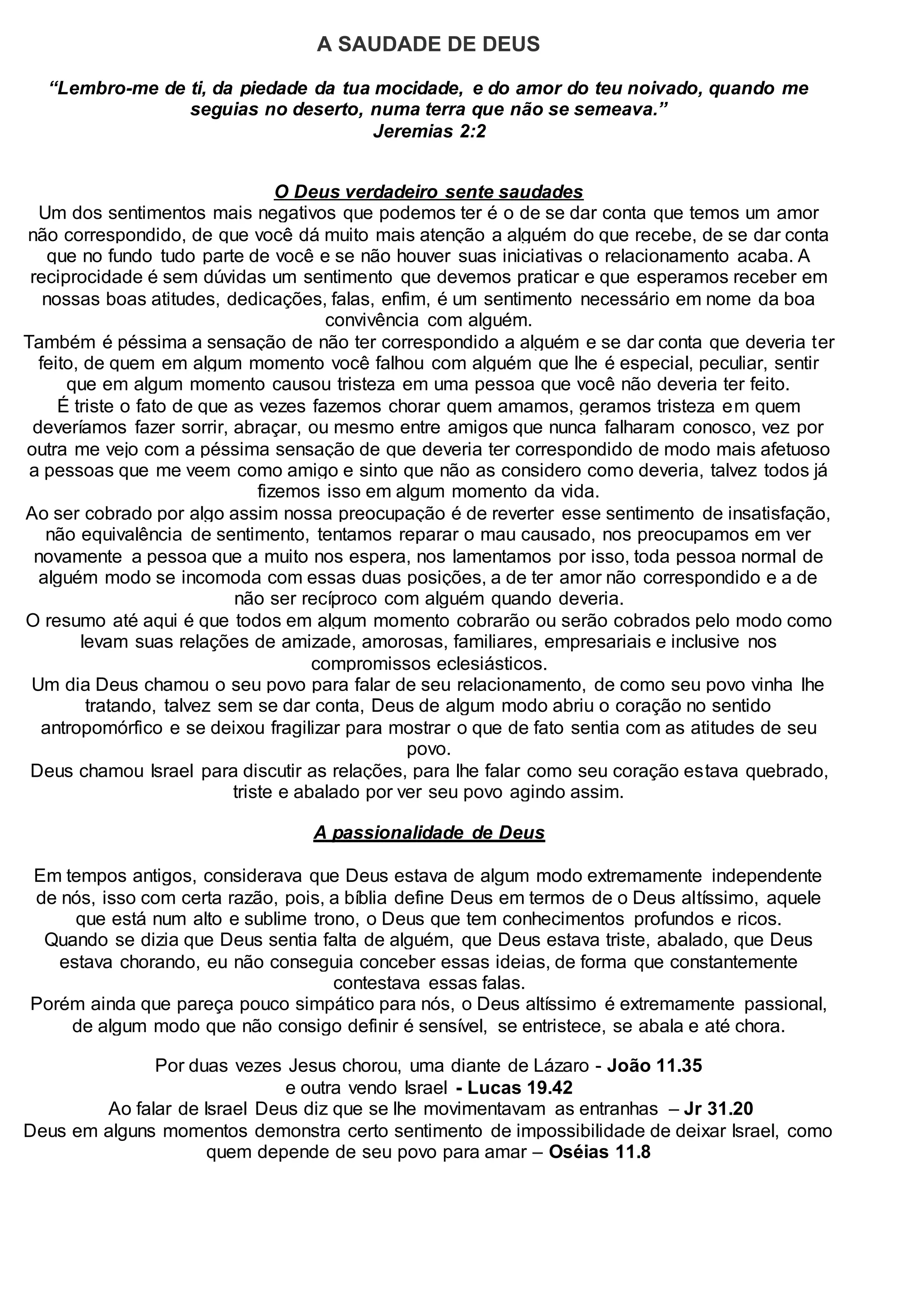 A SAUDADE DE DEUS

“Lembro-me de ti, da piedade da tua mocidade, e do amor do teu noivado, quando me seguias no deserto, numa terra que não se semeava.”
Jeremias 2:2

O Deus verdadeiro sente saudades

Um dos sentimentos mais negativos que podemos ter é o de se dar conta que temos um amor não correspondido, de que você dá muito mais atenção a alguém do que recebe, de se dar conta que no fundo tudo parte de você e se não houver suas iniciativas o relacionamento acaba. A reciprocidade é sem dúvidas um sentimento que devemos praticar e que esperamos receber em nossas boas atitudes, dedicações, falas, enfim, é um sentimento necessário em nome da boa convivência com alguém.
Também é péssima a sensação de não ter correspondido a alguém e se dar conta que deveria ter feito, de quem em algum momento você falhou com alguém que lhe é especial, peculiar, sentir que em algum momento causou tristeza em uma pessoa que você não deveria ter feito.
É triste o fato de que as vezes fazemos chorar quem amamos, geramos tristeza em quem deveríamos fazer sorrir, abraçar, ou mesmo entre amigos que nunca falharam conosco, vez por outra me vejo com a péssima sensação de que deveria ter correspondido de modo mais afetuoso a pessoas que me veem como amigo e sinto que não as considero como deveria, talvez todos já fizemos isso em algum momento da vida.
Ao ser cobrado por algo assim nossa preocupação é de reverter esse sentimento de insatisfação, não equivalência de sentimento, tentamos reparar o mau causado, nos preocupamos em ver novamente a pessoa que a muito nos espera, nos lamentamos por isso, toda pessoa normal de alguém modo se incomoda com essas duas posições, a de ter amor não correspondido e a de não ser recíproco com alguém quando deveria.
O resumo até aqui é que todos em algum momento cobrarão ou serão cobrados pelo modo como levam suas relações de amizade, amorosas, familiares, empresariais e inclusive nos compromissos eclesiásticos.
Um dia Deus chamou o seu povo para falar de seu relacionamento, de como seu povo vinha lhe tratando, talvez sem se dar conta, Deus de algum modo abriu o coração no sentido antropomórfico e se deixou fragilizar para mostrar o que de fato sentia com as atitudes de seu povo.
Deus chamou Israel para discutir as relações, para lhe falar como seu coração estava quebrado, triste e abalado por ver seu povo agindo assim.

A passionalidade de Deus

Em tempos antigos, considerava que Deus estava de algum modo extremamente independente de nós, isso com certa razão, pois, a bíblia define Deus em termos de o Deus altíssimo, aquele que está num alto e sublime trono, o Deus que tem conhecimentos profundos e ricos.
Quando se dizia que Deus sentia falta de alguém, que Deus estava triste, abalado, que Deus estava chorando, eu não conseguia conceber essas ideias, de forma que constantemente contestava essas falas.
Porém ainda que pareça pouco simpático para nós, o Deus altíssimo é extremamente passional, de algum modo que não consigo definir é sensível, se entristece, se abala e até chora.

Por duas vezes Jesus chorou, uma diante de Lázaro - João 11.35
e outra vendo Israel - Lucas 19.42
Ao falar de Israel Deus diz que se lhe movimentavam as entranhas – Jr 31.20
Deus em alguns momentos demonstra certo sentimento de impossibilidade de deixar Israel, como quem depende de seu povo para amar – Oséias 11.8